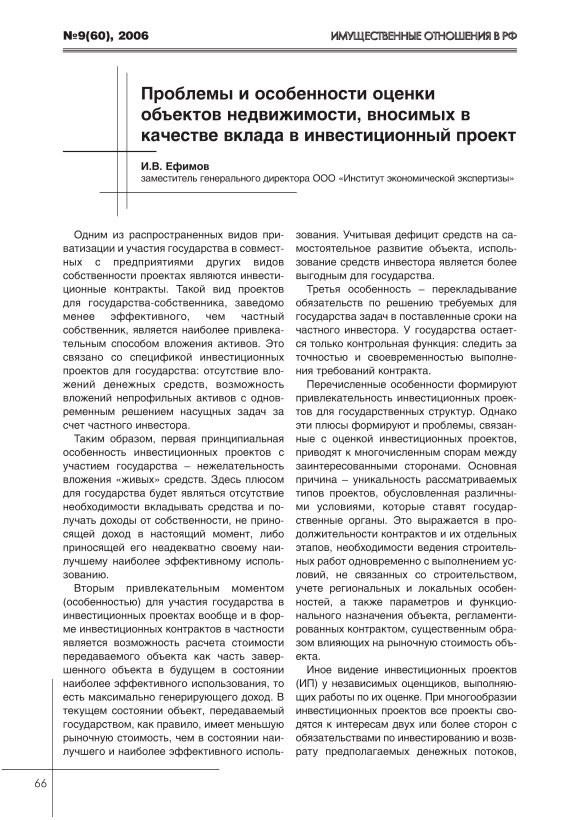 №9(60), 2006

ИМУЩЕСТВЕННЫЕ ОТНОШЕНИЯ В РФ

Проблемы и особенности оценки объектов недвижимости, вносимых в качестве вклада в инвестиционный проект

И.В. Ефимов
заместитель генерального директора ООО «Институт экономической экспертизы»

Одним из распространенных видов приватизации и участия государства в совместных с предприятиями других видов собственности проектах являются инвестиционные контракты. Такой вид проектов для государства-собственника, заведомо менее эффективного, чем частный собственник, является наиболее привлекательным способом вложения активов. Это связано со спецификой инвестиционных проектов для государства: отсутствие вложений денежных средств, возможность вложений непрофильных активов с одновременным решением насущных задач за счет частного инвестора.

Таким образом, первая принципиальная особенность инвестиционных проектов с участием государства – нежелательность вложения «живых» средств. Здесь плюсом для государства будет являться отсутствие необходимости вкладывать средства и получать доходы от собственности, не приносящей доход в настоящий момент, либо приносящей его неадекватно своему наилучшему наиболее эффективному использованию.

Вторым привлекательным моментом (особенностью) для участия государства в инвестиционных проектах вообще и в форме инвестиционных контрактов в частности является возможность расчета стоимости передаваемого объекта как часть завершенного объекта в будущем в состоянии наиболее эффективного использования, то есть максимально генерирующего доход. В текущем состоянии объект, передаваемый государством, как правило, имеет меньшую рыночную стоимость, чем в состоянии наилучшего и наиболее эффективного использования. Учитывая дефицит средств на самостоятельное развитие объекта, использование средств инвестора является более выгодным для государства.

Третья особенность – перекладывание обязательств по решению требуемых для государства задач в поставленные сроки на частного инвестора. У государства остается только контрольная функция: следить за точностью и своевременностью выполнения требований контракта.

Перечисленные особенности формируют привлекательность инвестиционных проектов для государственных структур. Однако эти плюсы формируют и проблемы, связанные с оценкой инвестиционных проектов, приводят к многочисленным спорам между заинтересованными сторонами. Основная причина – уникальность рассматриваемых типов проектов, обусловленная различными условиями, которые ставят государственные органы. Это выражается в продолжительности контрактов и их отдельных этапов, необходимости ведения строительных работ одновременно с выполнением условий, не связанных со строительством, учете региональных и локальных особенностей, а также параметров и функционального назначения объекта, регламентированных контрактом, существенным образом влияющих на рыночную стоимость объекта.

Иное видение инвестиционных проектов (ИП) у независимых оценщиков, выполняющих работы по их оценке. При многообразии инвестиционных проектов все проекты сводятся к интересам двух или более сторон с обязательствами по инвестированию и возврату предполагаемых денежных потоков,

66